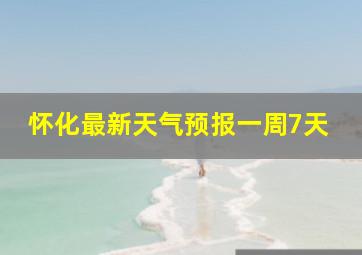 怀化最新天气预报一周7天